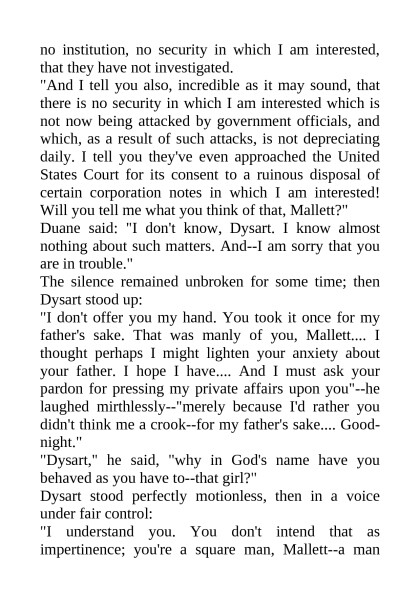 no institution, no security in which I am interested, that they have not investigated.

"And I tell you also, incredible as it may sound, that there is no security in which I am interested which is not now being attacked by government officials, and which, as a result of such attacks, is not depreciating daily. I tell you they've even approached the United States Court for its consent to a ruinous disposal of certain corporation notes in which I am interested! Will you tell me what you think of that, Mallett?"

Duane said: "I don't know, Dysart. I know almost nothing about such matters. And--I am sorry that you are in trouble."

The silence remained unbroken for some time; then Dysart stood up:

"I don't offer you my hand. You took it once for my father's sake. That was manly of you, Mallett.... I thought perhaps I might lighten your anxiety about your father. I hope I have.... And I must ask your pardon for pressing my private affairs upon you"--he laughed mirthlessly--"merely because I'd rather you didn't think me a crook--for my father's sake.... Good-night."

"Dysart," he said, "why in God's name have you behaved as you have to--that girl?"

Dysart stood perfectly motionless, then in a voice under fair control:

"I understand you. You don't intend that as impertinence; you're a square man, Mallett--a man